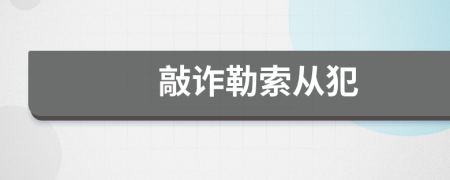 敲诈勒索从犯